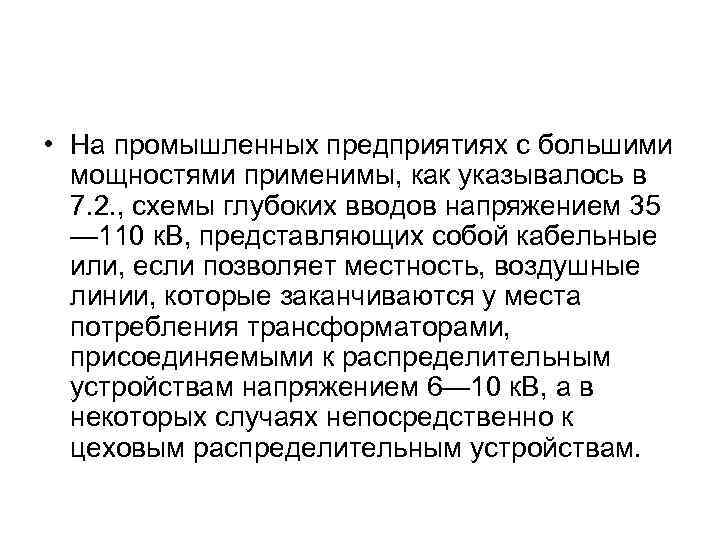 • На промышленных предприятиях с большими мощностями применимы, как указывалось в 7.2., схемы глубоких вводов напряжением 35 —110 кВ, представляющих собой кабельные или, если позволяет местность, воздушные линии, которые заканчиваются у места потребления трансформаторами, присоединяемыми к распределительным устройствам напряжением 6—10 кВ, а в некоторых случаях непосредственно к цеховым распределительным устройствам.